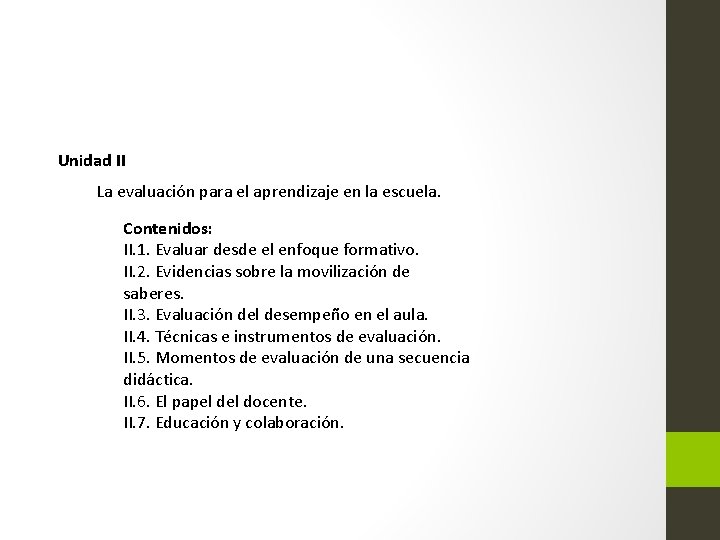 Unidad II

La evaluación para el aprendizaje en la escuela.

Contenidos:
II.1. Evaluar desde el enfoque formativo.
II.2. Evidencias sobre la movilización de saberes.
II.3. Evaluación del desempeño en el aula.
II.4. Técnicas e instrumentos de evaluación.
II.5. Momentos de evaluación de una secuencia didáctica.
II.6. El papel del docente.
II.7. Educación y colaboración.